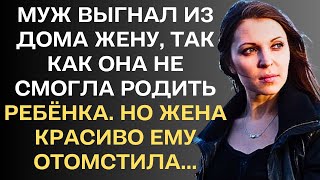 МУЖ ВЫГНАЛ ИЗ ДОМА ЖЕНУ, ТАК КАК ОНА НЕ СМОГЛА РОДИТЬ РЕБЁНКА. НО ЖЕНА КРАСИВО ЕМУ ОТОМСТИЛА...